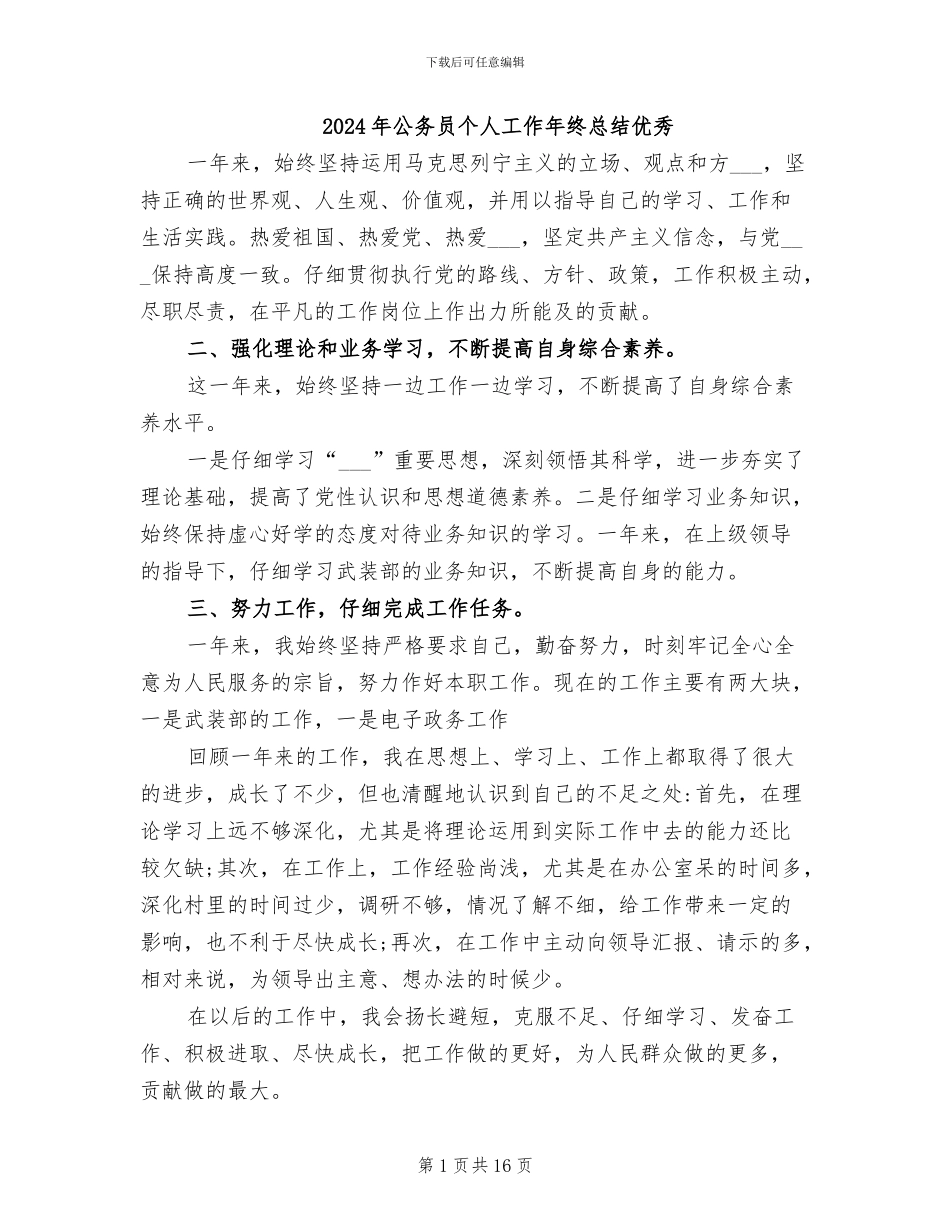 下载后可任意编辑

2024年公务员个人工作年终总结优秀

一年来，始终坚持运用马克思列宁主义的立场、观点和方___，坚持正确的世界观、人生观、价值观，并用以指导自己的学习、工作和生活实践。热爱祖国、热爱党、热爱___，坚定共产主义信念，与党___保持高度一致。仔细贯彻执行党的路线、方针、政策，工作积极主动，尽职尽责，在平凡的工作岗位上作出力所能及的贡献。

二、强化理论和业务学习，不断提高自身综合素养。

这一年来，始终坚持一边工作一边学习，不断提高了自身综合素养水平。

一是仔细学习“___”重要思想，深刻领悟其科学，进一步夯实了理论基础，提高了党性认识和思想道德素养。二是仔细学习业务知识，始终保持虚心好学的态度对待业务知识的学习。一年来，在上级领导的指导下，仔细学习武装部的业务知识，不断提高自身的能力。

三、努力工作，仔细完成工作任务。

一年来，我始终坚持严格要求自己，勤奋努力，时刻牢记全心全意为人民服务的宗旨，努力作好本职工作。现在的工作主要有两大块，一是武装部的工作，一是电子政务工作

回顾一年来的工作，我在思想上、学习上、工作上都取得了很大的进步，成长了不少，但也清醒地认识到自己的不足之处:首先，在理论学习上远不够深化，尤其是将理论运用到实际工作中去的能力还比较欠缺;其次，在工作上，工作经验尚浅，尤其是在办公室呆的时间多，深化村里的时间过少，调研不够，情况了解不细，给工作带来一定的影响，也不利于尽快成长;再次，在工作中主动向领导汇报、请示的多，相对来说，为领导出主意、想办法的时候少。

在以后的工作中，我会扬长避短，克服不足、仔细学习、发奋工作、积极进取、尽快成长，把工作做的更好，为人民群众做的更多，贡献做的最大。

第1页共16页